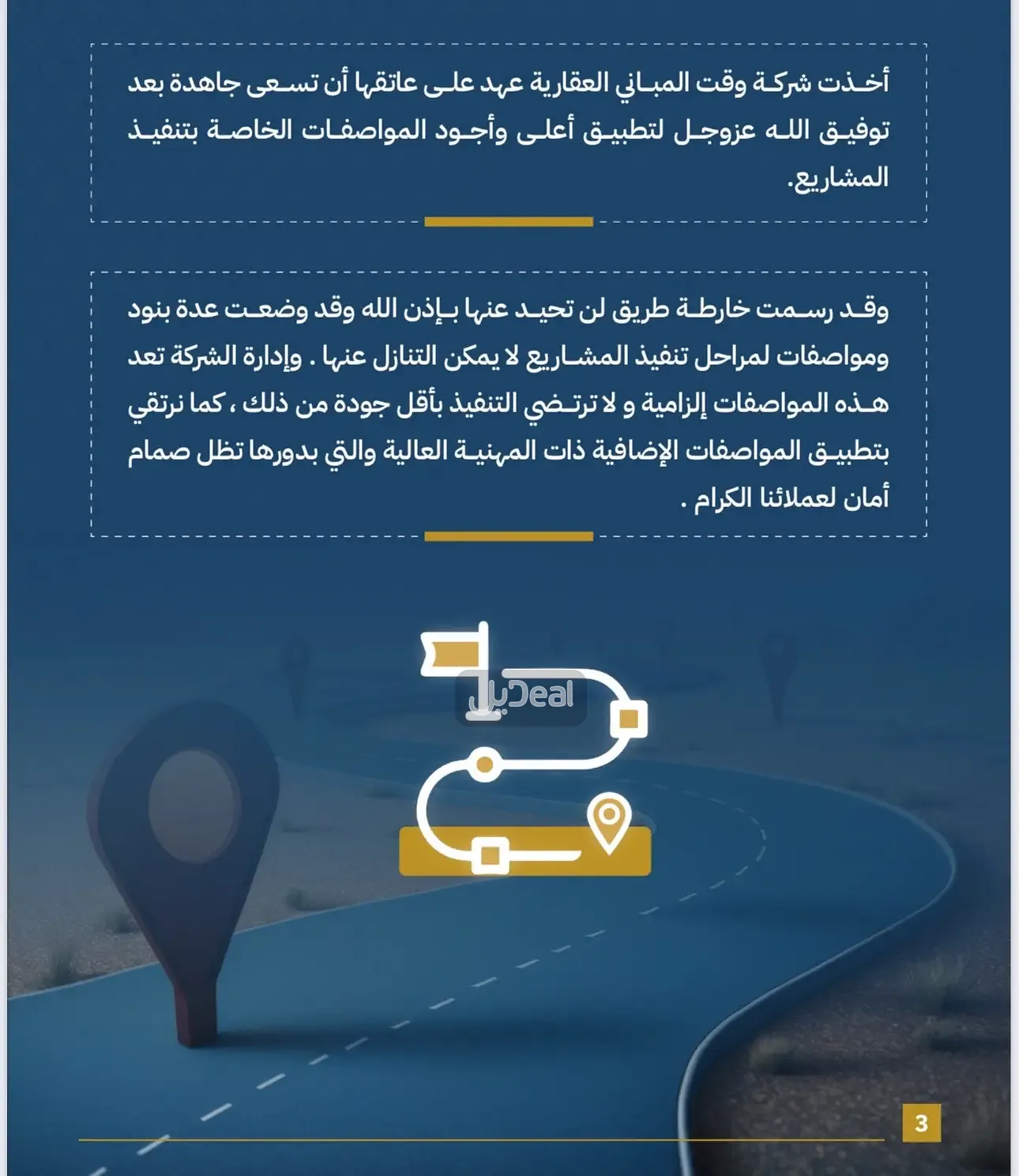 أخذت شركة وقت المباني العقارية عهد على عاتقها أن تسعى جاهدة بعد توفيق الله عزوجل لتطبيق أعلى وأجود المواصفات الخاصة بتنفيذ المشاريع.

وقد رسمت خارطة طريق لن تحيد عنها بإذن الله وقد وضعت عدة بنود ومواصفات لمراحل تنفيذ المشاريع لا يمكن التنازل عنها . وإدارة الشركة تعد هذه المواصفات إلزامية و لا ترتضي التنفيذ بأقل جودة من ذلك ، كما نرتقي بتطبيق المواصفات الإضافية ذات المهنية العالية والتي بدورها تظل صمام أمان لعملائنا الكرام .

ديل Deal

3